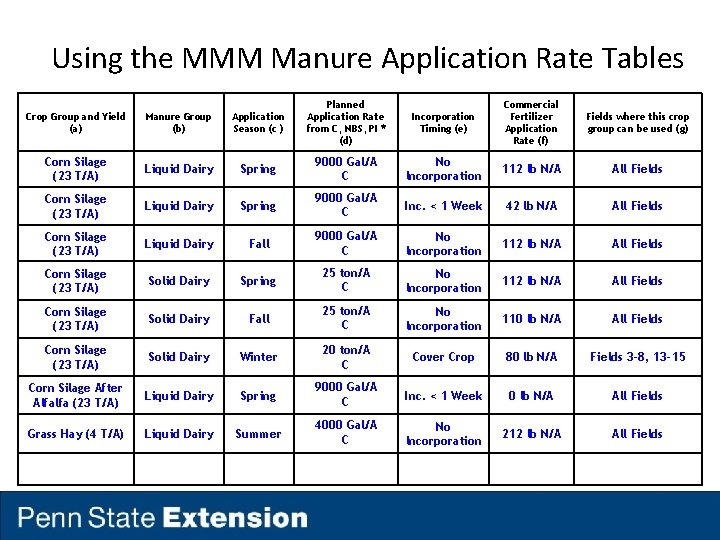 Using the MMM Manure Application Rate Tables

| Crop Group and Yield (a) | Manure Group (b) | Application Season (c ) | Planned Application Rate from C, NBS, PI * (d) | Incorporation Timing (e) | Commercial Fertilizer Application Rate (f) | Fields where this crop group can be used (g) |
|---|---|---|---|---|---|---|
| Corn Silage (23 T/A) | Liquid Dairy | Spring | 9000 Gal/A C | No Incorporation | 112 lb N/A | All Fields |
| Corn Silage (23 T/A) | Liquid Dairy | Spring | 9000 Gal/A C | Inc. < 1 Week | 42 lb N/A | All Fields |
| Corn Silage (23 T/A) | Liquid Dairy | Fall | 9000 Gal/A C | No Incorporation | 112 lb N/A | All Fields |
| Corn Silage (23 T/A) | Solid Dairy | Spring | 25 ton/A C | No Incorporation | 112 lb N/A | All Fields |
| Corn Silage (23 T/A) | Solid Dairy | Fall | 25 ton/A C | No Incorporation | 110 lb N/A | All Fields |
| Corn Silage (23 T/A) | Solid Dairy | Winter | 20 ton/A C | Cover Crop | 80 lb N/A | Fields 3-8, 13-15 |
| Corn Silage After Alfalfa (23 T/A) | Liquid Dairy | Spring | 9000 Gal/A C | Inc. < 1 Week | 0 lb N/A | All Fields |
| Grass Hay (4 T/A) | Liquid Dairy | Summer | 4000 Gal/A C | No Incorporation | 212 lb N/A | All Fields |
| | | | | | | |

Penn State Extension